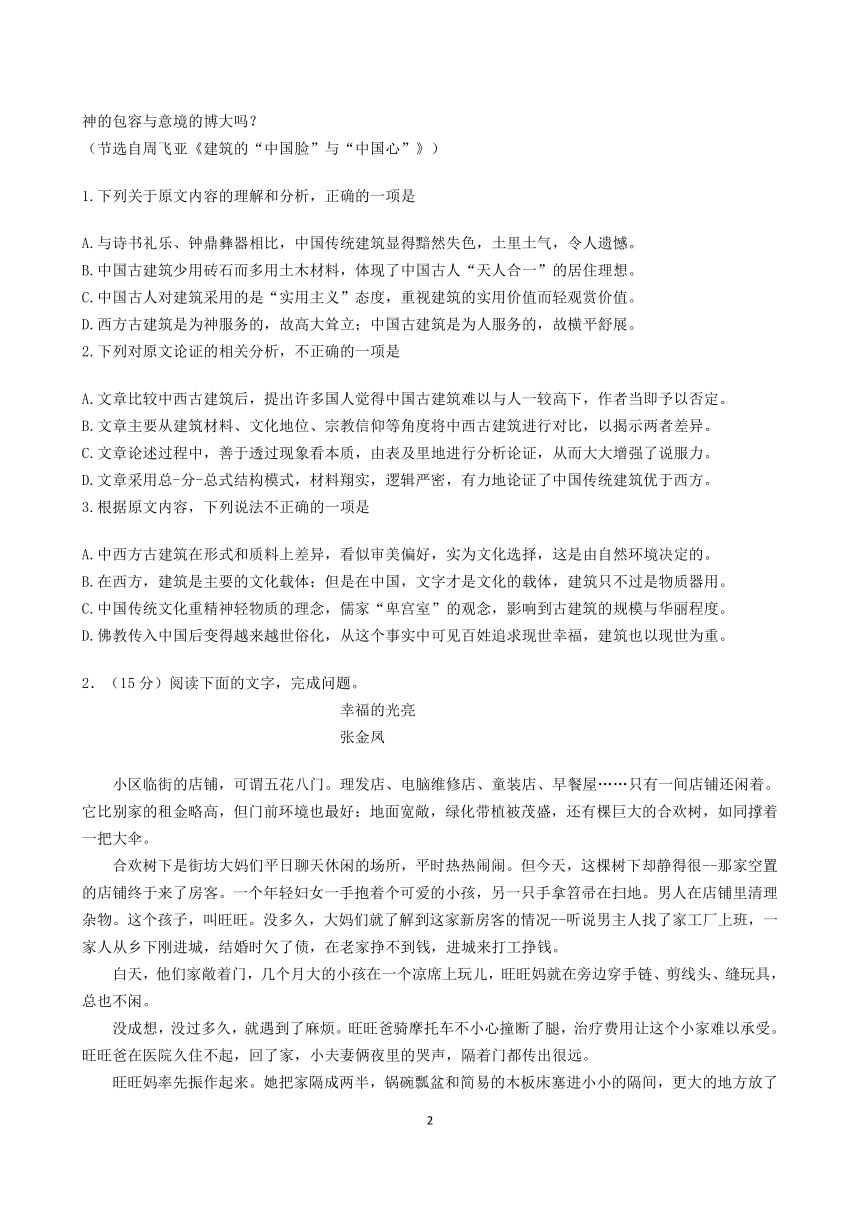 神的包容与意境的博大吗？
（节选自周飞亚《建筑的“中国脸”与“中国心”》）

1.下列关于原文内容的理解和分析，正确的一项是

A.与诗书礼乐、钟鼎彝器相比，中国传统建筑显得黯然失色，土里土气，令人遗憾。
B.中国古建筑少用砖石而多用土木材料，体现了中国古人“天人合一”的居住理想。
C.中国古人对建筑采用的是“实用主义”态度，重视建筑的实用价值而轻观赏价值。
D.西方古建筑是为神服务的，故高大耸立；中国古建筑是为人服务的，故横平舒展。
2.下列对原文论证的相关分析，不正确的一项是

A.文章比较中西古建筑后，提出许多国人觉得中国古建筑难以与人一较高下，作者当即予以否定。
B.文章主要从建筑材料、文化地位、宗教信仰等角度将中西古建筑进行对比，以揭示两者差异。
C.文章论述过程中，善于透过现象看本质，由表及里地进行分析论证，从而大大增强了说服力。
D.文章采用总-分-总式结构模式，材料翔实，逻辑严密，有力地论证了中国传统建筑优于西方。
3.根据原文内容，下列说法不正确的一项是

A.中西方古建筑在形式和质料上差异，看似审美偏好，实为文化选择，这是由自然环境决定的。
B.在西方，建筑是主要的文化载体；但是在中国，文字才是文化的载体，建筑只不过是物质器用。
C.中国传统文化重精神轻物质的理念，儒家“卑宫室”的观念，影响到古建筑的规模与华丽程度。
D.佛教传入中国后变得越来越世俗化，从这个事实中可见百姓追求现世幸福，建筑也以现世为重。

2．（15分）阅读下面的文字，完成问题。
幸福的光亮
张金凤

小区临街的店铺，可谓五花八门。理发店、电脑维修店、童装店、早餐屋……只有一间店铺还闲着。它比别家的租金略高，但门前环境也最好：地面宽敞，绿化带植被茂盛，还有棵巨大的合欢树，如同撑着一把大伞。

合欢树下是街坊大妈们平日聊天休闲的场所，平时热热闹闹。但今天，这棵树下却静得很--那家空置的店铺终于来了房客。一个年轻妇女一手抱着个可爱的小孩，另一只手拿笤帚在扫地。男人在店铺里清理杂物。这个孩子，叫旺旺。没多久，大妈们就了解到这家新房客的情况--听说男主人找了家工厂上班，一家人从乡下刚进城，结婚时欠了债，在老家挣不到钱，进城来打工挣钱。

白天，他们家敞着门，几个月大的小孩在一个凉席上玩儿，旺旺妈就在旁边穿手链、剪线头、缝玩具，总也不闲。

没成想，没过多久，就遇到了麻烦。旺旺爸骑摩托车不小心撞断了腿，治疗费用让这个小家难以承受。旺旺爸在医院久住不起，回了家，小夫妻俩夜里的哭声，隔着门都传出很远。

旺旺妈率先振作起来。她把家隔成两半，锅碗瓢盆和简易的木板床塞进小小的隔间，更大的地方放了

2